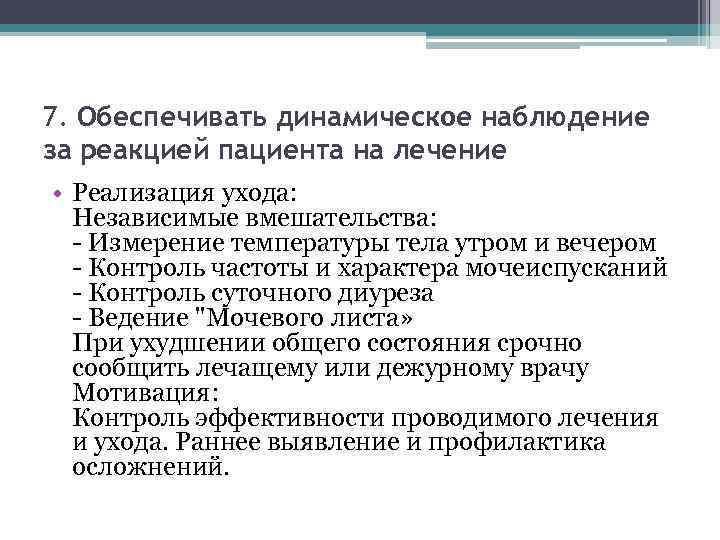 7. Обеспечивать динамическое наблюдение за реакцией пациента на лечение

• Реализация ухода:
Независимые вмешательства:
- Измерение температуры тела утром и вечером
- Контроль частоты и характера мочеиспусканий
- Контроль суточного диуреза
- Ведение "Мочевого листа»
При ухудшении общего состояния срочно сообщить лечащему или дежурному врачу
Мотивация:
Контроль эффективности проводимого лечения и ухода. Раннее выявление и профилактика осложнений.